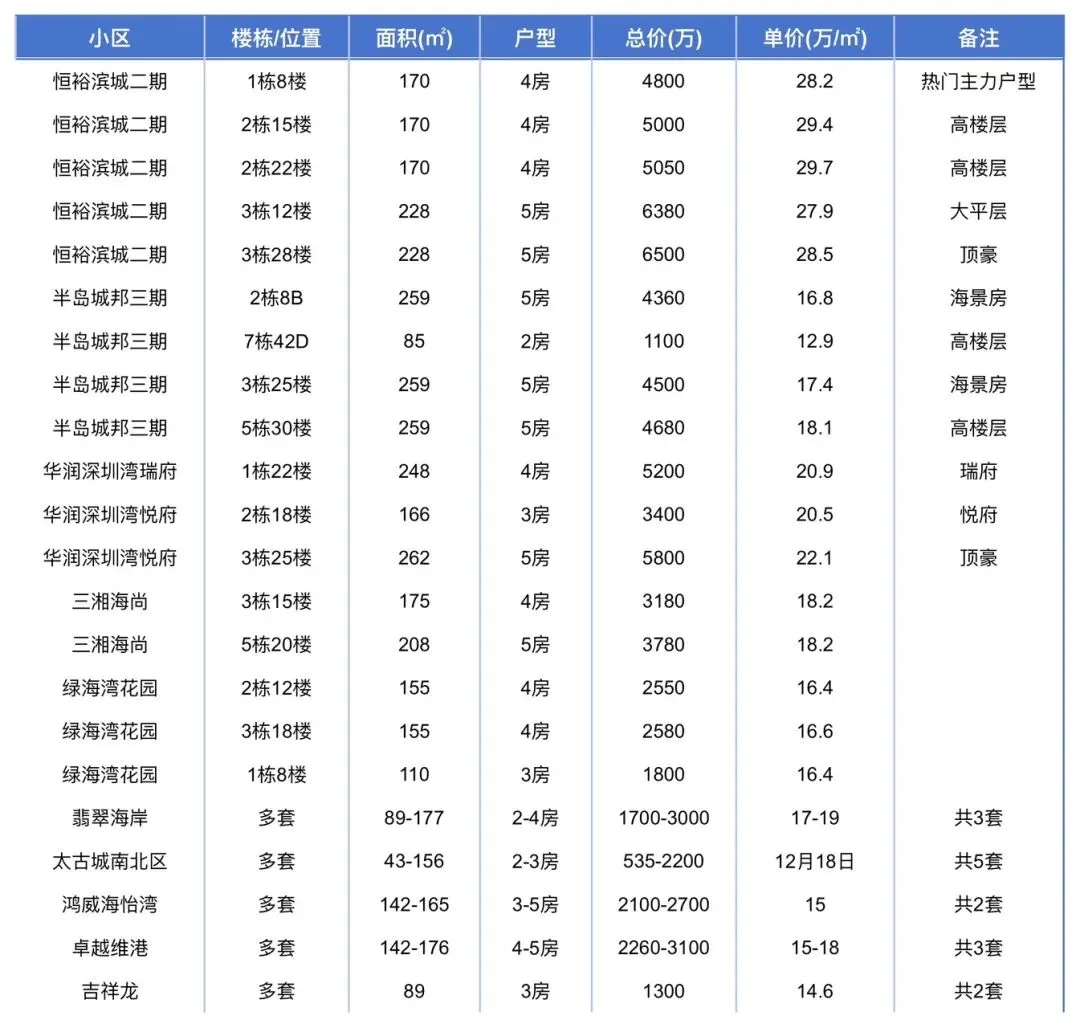 | 小区 | 楼栋/位置 | 面积(㎡) | 户型 | 总价(万) | 单价(万/㎡) | 备注 |
|---|---|---|---|---|---|---|
| 恒裕滨城二期 | 1栋8楼 | 170 | 4房 | 4800 | 28.2 | 热门主力户型 |
| 恒裕滨城二期 | 2栋15楼 | 170 | 4房 | 5000 | 29.4 | 高楼层 |
| 恒裕滨城二期 | 2栋22楼 | 170 | 4房 | 5050 | 29.7 | 高楼层 |
| 恒裕滨城二期 | 3栋12楼 | 228 | 5房 | 6380 | 27.9 | 大平层 |
| 恒裕滨城二期 | 3栋28楼 | 228 | 5房 | 6500 | 28.5 | 顶豪 |
| 半岛城邦三期 | 2栋8B | 259 | 5房 | 4360 | 16.8 | 海景房 |
| 半岛城邦三期 | 7栋42D | 85 | 2房 | 1100 | 12.9 | 高楼层 |
| 半岛城邦三期 | 3栋25楼 | 259 | 5房 | 4500 | 17.4 | 海景房 |
| 半岛城邦三期 | 5栋30楼 | 259 | 5房 | 4680 | 18.1 | 高楼层 |
| 华润深圳湾瑞府 | 1栋22楼 | 248 | 4房 | 5200 | 20.9 | 瑞府 |
| 华润深圳湾悦府 | 2栋18楼 | 166 | 3房 | 3400 | 20.5 | 悦府 |
| 华润深圳湾悦府 | 3栋25楼 | 262 | 5房 | 5800 | 22.1 | 顶豪 |
| 三湘海尚 | 3栋15楼 | 175 | 4房 | 3180 | 18.2 | |
| 三湘海尚 | 5栋20楼 | 208 | 5房 | 3780 | 18.2 | |
| 绿海湾花园 | 2栋12楼 | 155 | 4房 | 2550 | 16.4 | |
| 绿海湾花园 | 3栋18楼 | 155 | 4房 | 2580 | 16.6 | |
| 绿海湾花园 | 1栋8楼 | 110 | 3房 | 1800 | 16.4 | |
| 翡翠海岸 | 多套 | 89-177 | 2-4房 | 1700-3000 | 17-19 | 共3套 |
| 太古城南北区 | 多套 | 43-156 | 2-3房 | 535-2200 | 12月18日 | 共5套 |
| 鸿威海怡湾 | 多套 | 142-165 | 3-5房 | 2100-2700 | 15 | 共2套 |
| 卓越维港 | 多套 | 142-176 | 4-5房 | 2260-3100 | 15-18 | 共3套 |
| 吉祥龙 | 多套 | 89 | 3房 | 1300 | 14.6 | 共2套 |